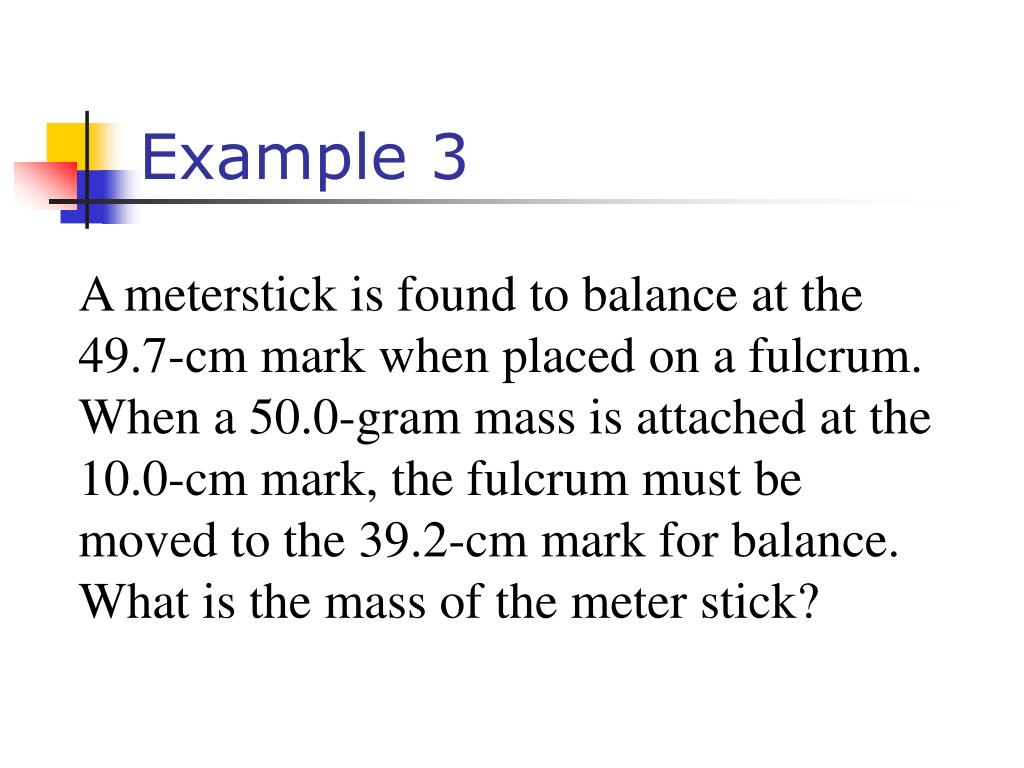 Example 3

A meterstick is found to balance at the 49.7-cm mark when placed on a fulcrum. When a 50.0-gram mass is attached at the 10.0-cm mark, the fulcrum must be moved to the 39.2-cm mark for balance. What is the mass of the meter stick?